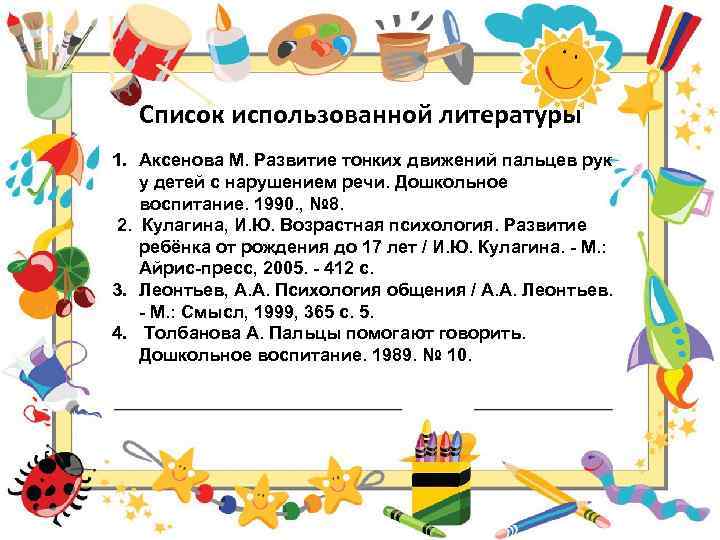 Список использованной литературы

1. Аксенова М. Развитие тонких движений пальцев рук у детей с нарушением речи. Дошкольное воспитание. 1990., №8.
2. Кулагина, И.Ю. Возрастная психология. Развитие ребёнка от рождения до 17 лет / И.Ю. Кулагина. - М.: Айрис-пресс, 2005. - 412 с.
3. Леонтьев, А.А. Психология общения / А.А. Леонтьев. - М.: Смысл, 1999, 365 с. 5.
4. Толбанова А. Пальцы помогают говорить. Дошкольное воспитание. 1989. № 10.